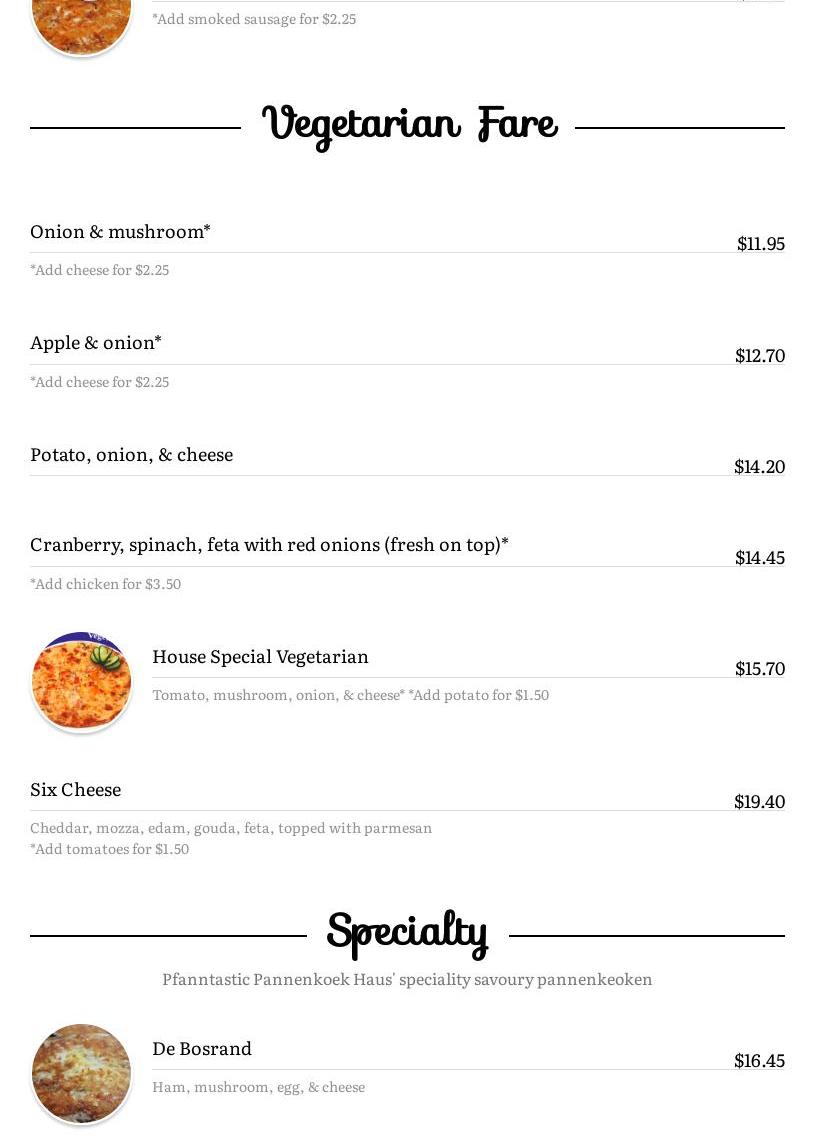 *Add smoked sausage for $2.25

Vegetarian Fare

Onion & mushroom*
$11.95
*Add cheese for $2.25

Apple & onion*
$12.70
*Add cheese for $2.25

Potato, onion, & cheese
$14.20

Cranberry, spinach, feta with red onions (fresh on top)*
$14.45
*Add chicken for $3.50

House Special Vegetarian
$15.70
Tomato, mushroom, onion, & cheese* *Add potato for $1.50

Six Cheese
$19.40
Cheddar, mozza, edam, gouda, feta, topped with parmesan
*Add tomatoes for $1.50

Specialty

Pfanntastic Pannenkoek Haus' speciality savoury pannenkeoken

De Bosrand
$16.45
Ham, mushroom, egg, & cheese